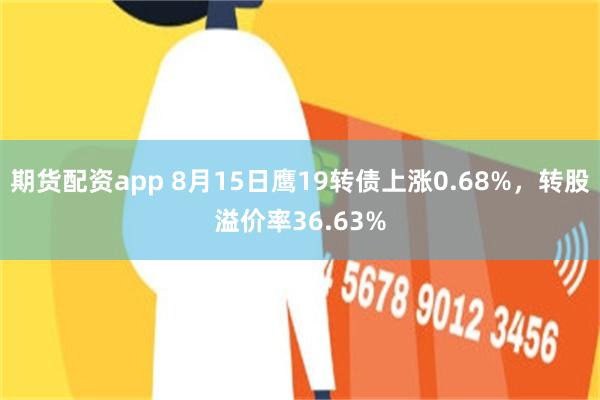 期货配资app 8月15日鹰19转债上涨0.68%，转股溢价率36.63%

4 5678 9012 3456